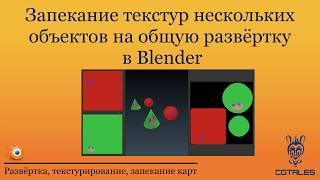 Запекание текстур нескольких объектов на общую развёртку в Blender

Развёртка, текстурирование, запекание карт

CGTALES